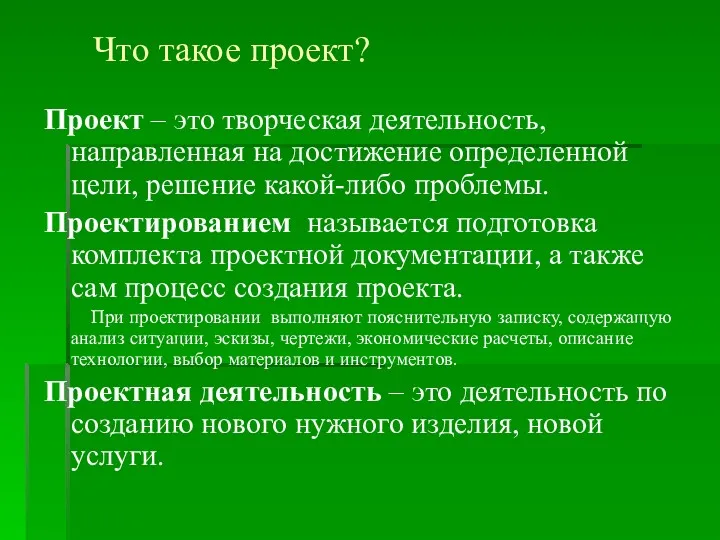 Что такое проект?

Проект – это творческая деятельность, направленная на достижение определенной цели, решение какой-либо проблемы.

Проектированием называется подготовка комплекта проектной документации, а также сам процесс создания проекта.

При проектировании выполняют пояснительную записку, содержащую анализ ситуации, эскизы, чертежи, экономические расчеты, описание технологии, выбор материалов и инструментов.

Проектная деятельность – это деятельность по созданию нового нужного изделия, новой услуги.